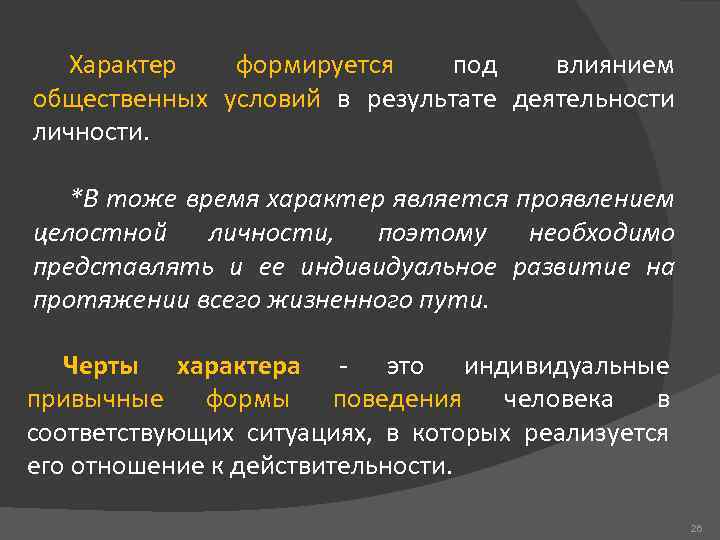 Характер формируется под влиянием общественных условий в результате деятельности личности.

*В тоже время характер является проявлением целостной личности, поэтому необходимо представлять и ее индивидуальное развитие на протяжении всего жизненного пути.

Черты характера - это индивидуальные привычные формы поведения человека в соответствующих ситуациях, в которых реализуется его отношение к действительности.

26